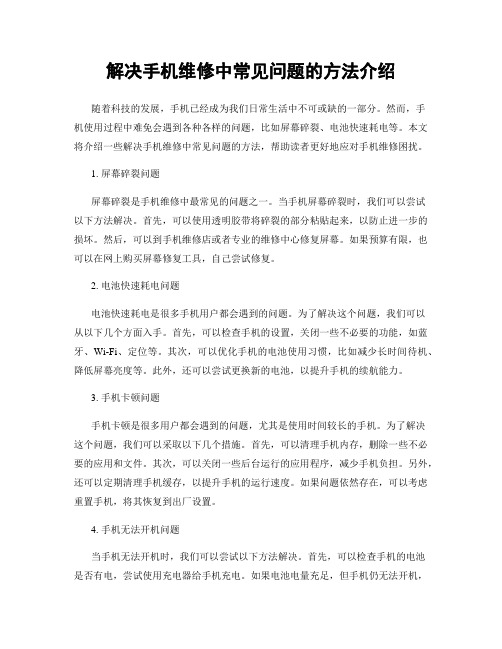 解决手机维修中常见问题的方法介绍

随着科技的发展，手机已经成为我们日常生活中不可或缺的一部分。然而，手机使用过程中难免会遇到各种各样的问题，比如屏幕碎裂、电池快速耗电等。本文将介绍一些解决手机维修中常见问题的方法，帮助读者更好地应对手机维修困扰。

1. 屏幕碎裂问题

屏幕碎裂是手机维修中最常见的问题之一。当手机屏幕碎裂时，我们可以尝试以下方法解决。首先，可以使用透明胶带将碎裂的部分粘贴起来，以防止进一步的损坏。然后，可以到手机维修店或者专业的维修中心修复屏幕。如果预算有限，也可以在网上购买屏幕修复工具，自己尝试修复。

2. 电池快速耗电问题

电池快速耗电是很多手机用户都会遇到的问题。为了解决这个问题，我们可以从以下几个方面入手。首先，可以检查手机的设置，关闭一些不必要的功能，如蓝牙、Wi-Fi、定位等。其次，可以优化手机的电池使用习惯，比如减少长时间待机、降低屏幕亮度等。此外，还可以尝试更换新的电池，以提升手机的续航能力。

3. 手机卡顿问题

手机卡顿是很多用户都会遇到的问题，尤其是使用时间较长的手机。为了解决这个问题，我们可以采取以下几个措施。首先，可以清理手机内存，删除一些不必要的应用和文件。其次，可以关闭一些后台运行的应用程序，减少手机负担。另外，还可以定期清理手机缓存，以提升手机的运行速度。如果问题依然存在，可以考虑重置手机，将其恢复到出厂设置。

4. 手机无法开机问题

当手机无法开机时，我们可以尝试以下方法解决。首先，可以检查手机的电池是否有电，尝试使用充电器给手机充电。如果电池电量充足，但手机仍无法开机，